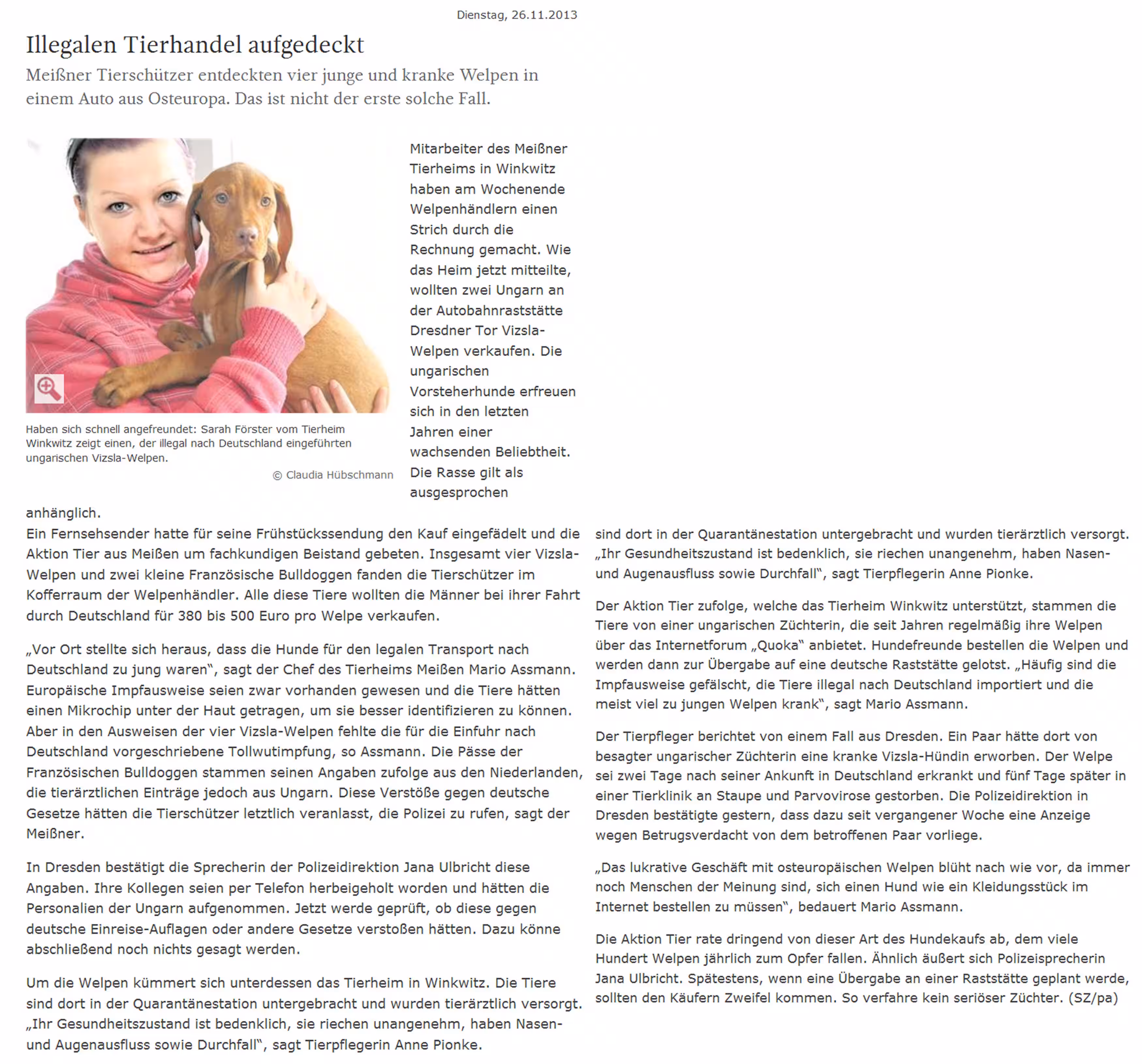 Dienstag, 26.11.2013

Illegalen Tierhandel aufgedeckt

Meißner Tierschützer entdeckten vier junge und kranke Welpen in einem Auto aus Osteuropa. Das ist nicht der erste solche Fall.

Haben sich schnell angefreundet: Sarah Förster vom Tierheim Winkwitz zeigt einen, der illegal nach Deutschland eingeführten ungarischen Vizsla-Welpen.

© Claudia Hübschmann

Mitarbeiter des Meißner Tierheims in Winkwitz haben am Wochenende Welpenhändlern einen Strich durch die Rechnung gemacht. Wie das Heim jetzt mitteilte, wollten zwei Ungarn an der Autobahnraststätte Dresdner Tor Vizsla-Welpen verkaufen. Die ungarischen Vorsteherhunde erfreuen sich in den letzten Jahren einer wachsenden Beliebtheit. Die Rasse gilt als ausgesprochen anhänglich.
Ein Fernsehsender hatte für seine Frühstückssendung den Kauf eingefädelt und die Aktion Tier aus Meißen um fachkundigen Beistand gebeten. Insgesamt vier Vizsla-Welpen und zwei kleine Französische Bulldoggen fanden die Tierschützer im Kofferraum der Welpenhändler. Alle diese Tiere wollten die Männer bei ihrer Fahrt durch Deutschland für 380 bis 500 Euro pro Welpe verkaufen.

„Vor Ort stellte sich heraus, dass die Hunde für den legalen Transport nach Deutschland zu jung waren“, sagt der Chef des Tierheims Meißen Mario Assmann. Europäische Impfausweise seien zwar vorhanden gewesen und die Tiere hätten einen Mikrochip unter der Haut getragen, um sie besser identifizieren zu können. Aber in den Ausweisen der vier Vizsla-Welpen fehlte die für die Einfuhr nach Deutschland vorgeschriebene Tollwutimpfung, so Assmann. Die Pässe der Französischen Bulldoggen stammen seinen Angaben zufolge aus den Niederlanden, die tierärztlichen Einträge jedoch aus Ungarn. Diese Verstöße gegen deutsche Gesetze hätten die Tierschützer letztlich veranlasst, die Polizei zu rufen, sagt der Meißner.

In Dresden bestätigt die Sprecherin der Polizeidirektion Jana Ulbricht diese Angaben. Ihre Kollegen seien per Telefon herbeigeholt worden und hätten die Personalien der Ungarn aufgenommen. Jetzt werde geprüft, ob diese gegen deutsche Einreise-Auflagen oder andere Gesetze verstoßen hätten. Dazu könne abschließend noch nichts gesagt werden.

Um die Welpen kümmert sich unterdessen das Tierheim in Winkwitz. Die Tiere sind dort in der Quarantänestation untergebracht und wurden tierärztlich versorgt. „Ihr Gesundheitszustand ist bedenklich, sie riechen unangenehm, haben Nasen- und Augenausfluss sowie Durchfall“, sagt Tierpflegerin Anne Pionke.

sind dort in der Quarantänestation untergebracht und wurden tierärztlich versorgt. „Ihr Gesundheitszustand ist bedenklich, sie riechen unangenehm, haben Nasen- und Augenausfluss sowie Durchfall“, sagt Tierpflegerin Anne Pionke.

Der Aktion Tier zufolge, welche das Tierheim Winkwitz unterstützt, stammen die Tiere von einer ungarischen Züchterin, die seit Jahren regelmäßig ihre Welpen über das Internetforum „Quoka“ anbietet. Hundefreunde bestellen die Welpen und werden dann zur Übergabe auf eine deutsche Raststätte gelotst. „Häufig sind die Impfausweise gefälscht, die Tiere illegal nach Deutschland importiert und die meist viel zu jungen Welpen krank“, sagt Mario Assmann.

Der Tierpfleger berichtet von einem Fall aus Dresden. Ein Paar hätte dort von besagter ungarischer Züchterin eine kranke Vizsla-Hündin erworben. Der Welpe sei zwei Tage nach seiner Ankunft in Deutschland erkrankt und fünf Tage später in einer Tierklinik an Staupe und Parvovirose gestorben. Die Polizeidirektion in Dresden bestätigte gestern, dass dazu seit vergangener Woche eine Anzeige wegen Betrugsverdacht von dem betroffenen Paar vorliege.

„Das lukrative Geschäft mit osteuropäischen Welpen blüht nach wie vor, da immer noch Menschen der Meinung sind, sich einen Hund wie ein Kleidungsstück im Internet bestellen zu müssen“, bedauert Mario Assmann.

Die Aktion Tier rate dringend von dieser Art des Hundekaufs ab, dem viele Hundert Welpen jährlich zum Opfer fallen. Ähnlich äußert sich Polizeisprecherin Jana Ulbricht. Spätestens, wenn eine Übergabe an einer Raststätte geplant werde, sollten den Käufern Zweifel kommen. So verfahre kein seriöser Züchter. (SZ/pa)